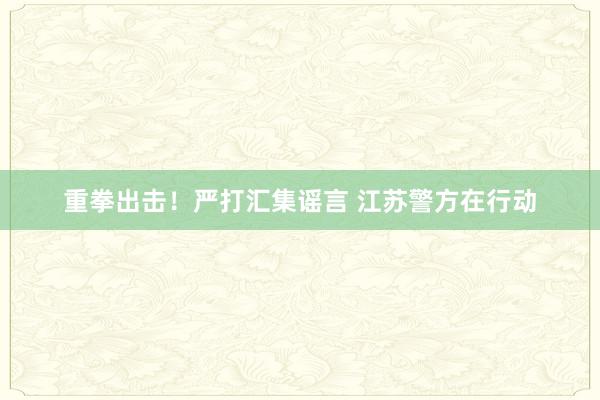 重拳出击！严打汇集谣言 江苏警方在行动